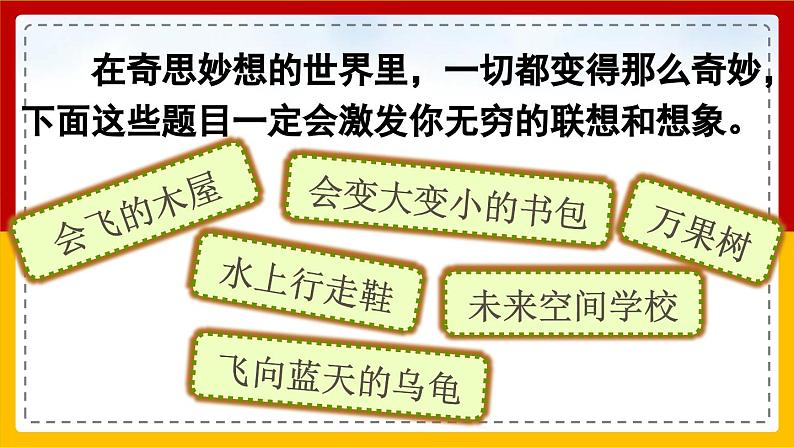 在奇思妙想的世界里，一切都变得那么奇妙，下面这些题目一定会激发你无穷的联想和想象。

会飞的木屋

会变大变小的书包

万果树

水上行走鞋

未来空间学校

飞向蓝天的乌龟